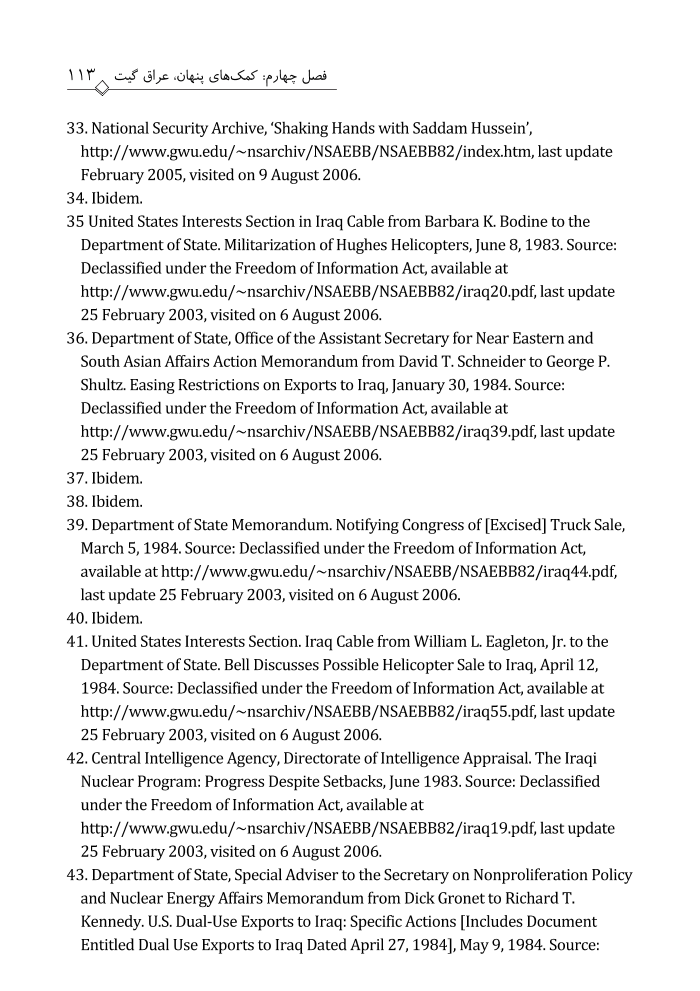 فصل چهارم: کمک‌های پنهان، عراق گیت ۱۱۳

33. National Security Archive, 'Shaking Hands with Saddam Hussein', http://www.gwu.edu/~nsarchiv/NSAEBB/NSAEBB82/index.htm, last update February 2005, visited on 9 August 2006.
34. Ibidem.
35 United States Interests Section in Iraq Cable from Barbara K. Bodine to the Department of State. Militarization of Hughes Helicopters, June 8, 1983. Source: Declassified under the Freedom of Information Act, available at http://www.gwu.edu/~nsarchiv/NSAEBB/NSAEBB82/iraq20.pdf, last update 25 February 2003, visited on 6 August 2006.
36. Department of State, Office of the Assistant Secretary for Near Eastern and South Asian Affairs Action Memorandum from David T. Schneider to George P. Shultz. Easing Restrictions on Exports to Iraq, January 30, 1984. Source: Declassified under the Freedom of Information Act, available at http://www.gwu.edu/~nsarchiv/NSAEBB/NSAEBB82/iraq39.pdf, last update 25 February 2003, visited on 6 August 2006.
37. Ibidem.
38. Ibidem.
39. Department of State Memorandum. Notifying Congress of [Excised] Truck Sale, March 5, 1984. Source: Declassified under the Freedom of Information Act, available at http://www.gwu.edu/~nsarchiv/NSAEBB/NSAEBB82/iraq44.pdf, last update 25 February 2003, visited on 6 August 2006.
40. Ibidem.
41. United States Interests Section. Iraq Cable from William L. Eagleton, Jr. to the Department of State. Bell Discusses Possible Helicopter Sale to Iraq, April 12, 1984. Source: Declassified under the Freedom of Information Act, available at http://www.gwu.edu/~nsarchiv/NSAEBB/NSAEBB82/iraq55.pdf, last update 25 February 2003, visited on 6 August 2006.
42. Central Intelligence Agency, Directorate of Intelligence Appraisal. The Iraqi Nuclear Program: Progress Despite Setbacks, June 1983. Source: Declassified under the Freedom of Information Act, available at http://www.gwu.edu/~nsarchiv/NSAEBB/NSAEBB82/iraq19.pdf, last update 25 February 2003, visited on 6 August 2006.
43. Department of State, Special Adviser to the Secretary on Nonproliferation Policy and Nuclear Energy Affairs Memorandum from Dick Gronet to Richard T. Kennedy. U.S. Dual-Use Exports to Iraq: Specific Actions [Includes Document Entitled Dual Use Exports to Iraq Dated April 27, 1984], May 9, 1984. Source: